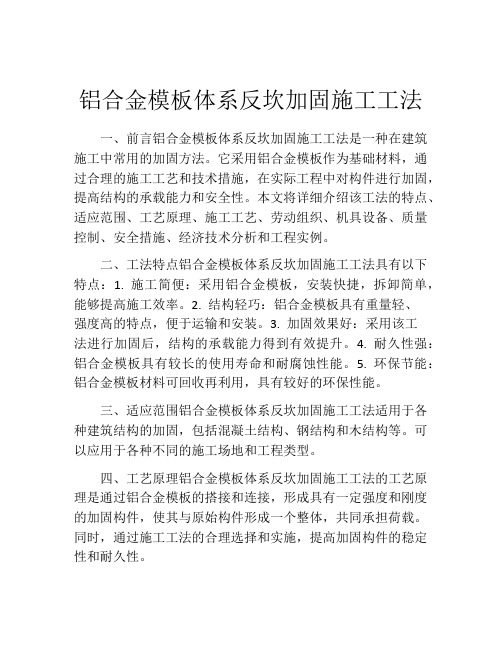 铝合金模板体系反坎加固施工工法

一、前言铝合金模板体系反坎加固施工工法是一种在建筑施工中常用的加固方法。它采用铝合金模板作为基础材料，通过合理的施工工艺和技术措施，在实际工程中对构件进行加固，提高结构的承载能力和安全性。本文将详细介绍该工法的特点、适应范围、工艺原理、施工工艺、劳动组织、机具设备、质量控制、安全措施、经济技术分析和工程实例。

二、工法特点铝合金模板体系反坎加固施工工法具有以下特点：1. 施工简便：采用铝合金模板，安装快捷，拆卸简单，能够提高施工效率。2. 结构轻巧：铝合金模板具有重量轻、强度高的特点，便于运输和安装。3. 加固效果好：采用该工法进行加固后，结构的承载能力得到有效提升。4. 耐久性强：铝合金模板具有较长的使用寿命和耐腐蚀性能。5. 环保节能：铝合金模板材料可回收再利用，具有较好的环保性能。

三、适应范围铝合金模板体系反坎加固施工工法适用于各种建筑结构的加固，包括混凝土结构、钢结构和木结构等。可以应用于各种不同的施工场地和工程类型。

四、工艺原理铝合金模板体系反坎加固施工工法的工艺原理是通过铝合金模板的搭接和连接，形成具有一定强度和刚度的加固构件，使其与原始构件形成一个整体，共同承担荷载。同时，通过施工工法的合理选择和实施，提高加固构件的稳定性和耐久性。